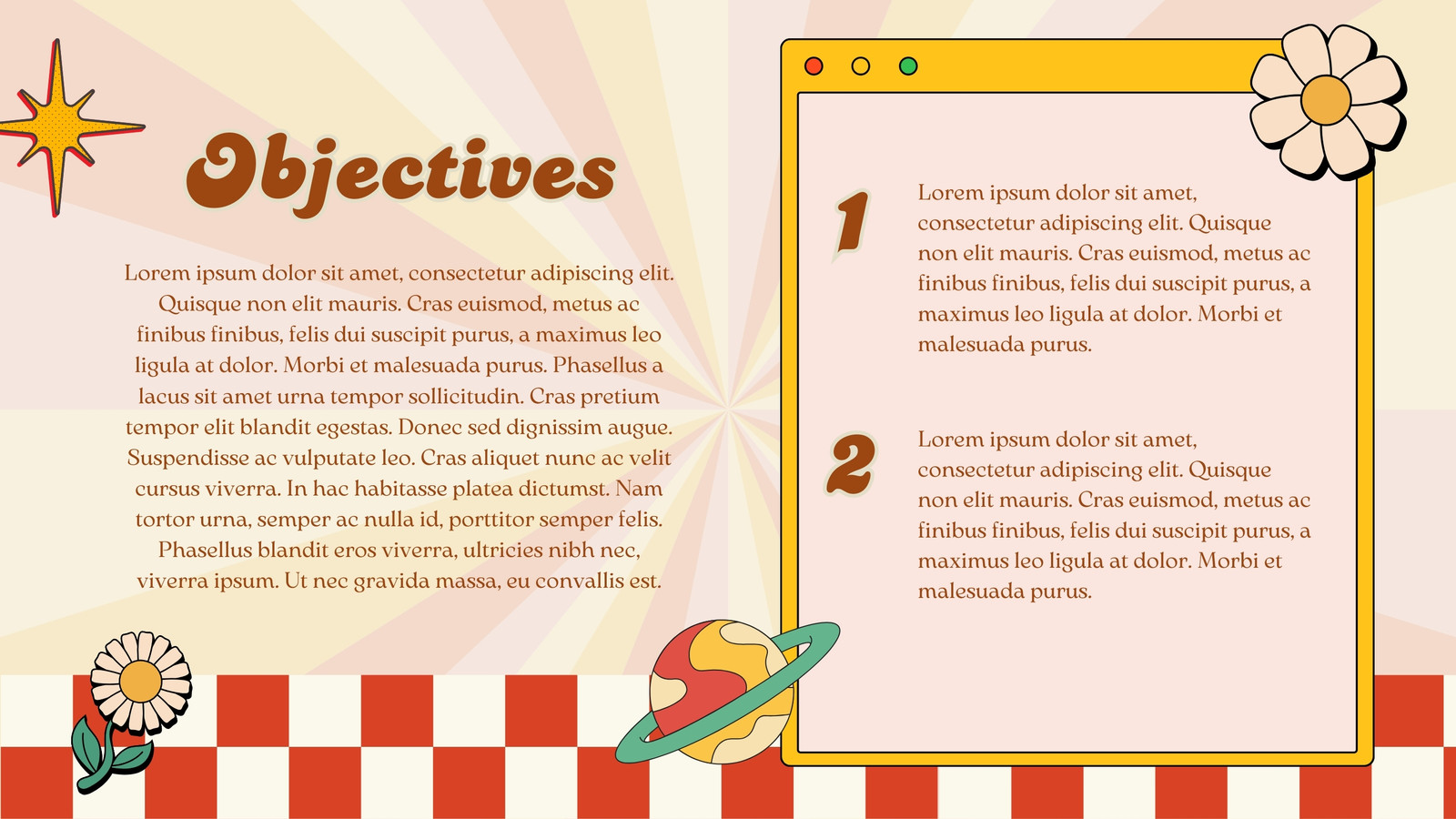 Objectives

Lorem ipsum dolor sit amet, consectetur adipiscing elit. Quisque non elit mauris. Cras euismod, metus ac finibus finibus, felis dui suscipit purus, a maximus leo ligula at dolor. Morbi et malesuada purus. Phasellus a lacus sit amet urna tempor sollicitudin. Cras pretium tempor elit blandit egestas. Donec sed dignissim augue. Suspendisse ac vulputate leo. Cras aliquet nunc ac velit cursus viverra. In hac habitasse platea dictumst. Nam tortor urna, semper ac nulla id, porttitor semper felis. Phasellus blandit eros viverra, ultricies nibh nec, viverra ipsum. Ut nec gravida massa, eu convallis est.

1

Lorem ipsum dolor sit amet, consectetur adipiscing elit. Quisque non elit mauris. Cras euismod, metus ac finibus finibus, felis dui suscipit purus, a maximus leo ligula at dolor. Morbi et malesuada purus.

2

Lorem ipsum dolor sit amet, consectetur adipiscing elit. Quisque non elit mauris. Cras euismod, metus ac finibus finibus, felis dui suscipit purus, a maximus leo ligula at dolor. Morbi et malesuada purus.